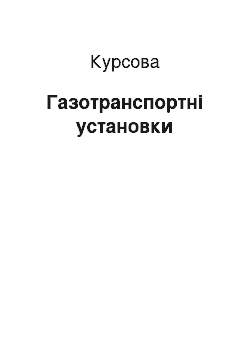 Курсова

Газотранспортні установки